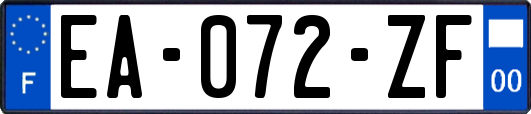 F
EA-072-ZF
00